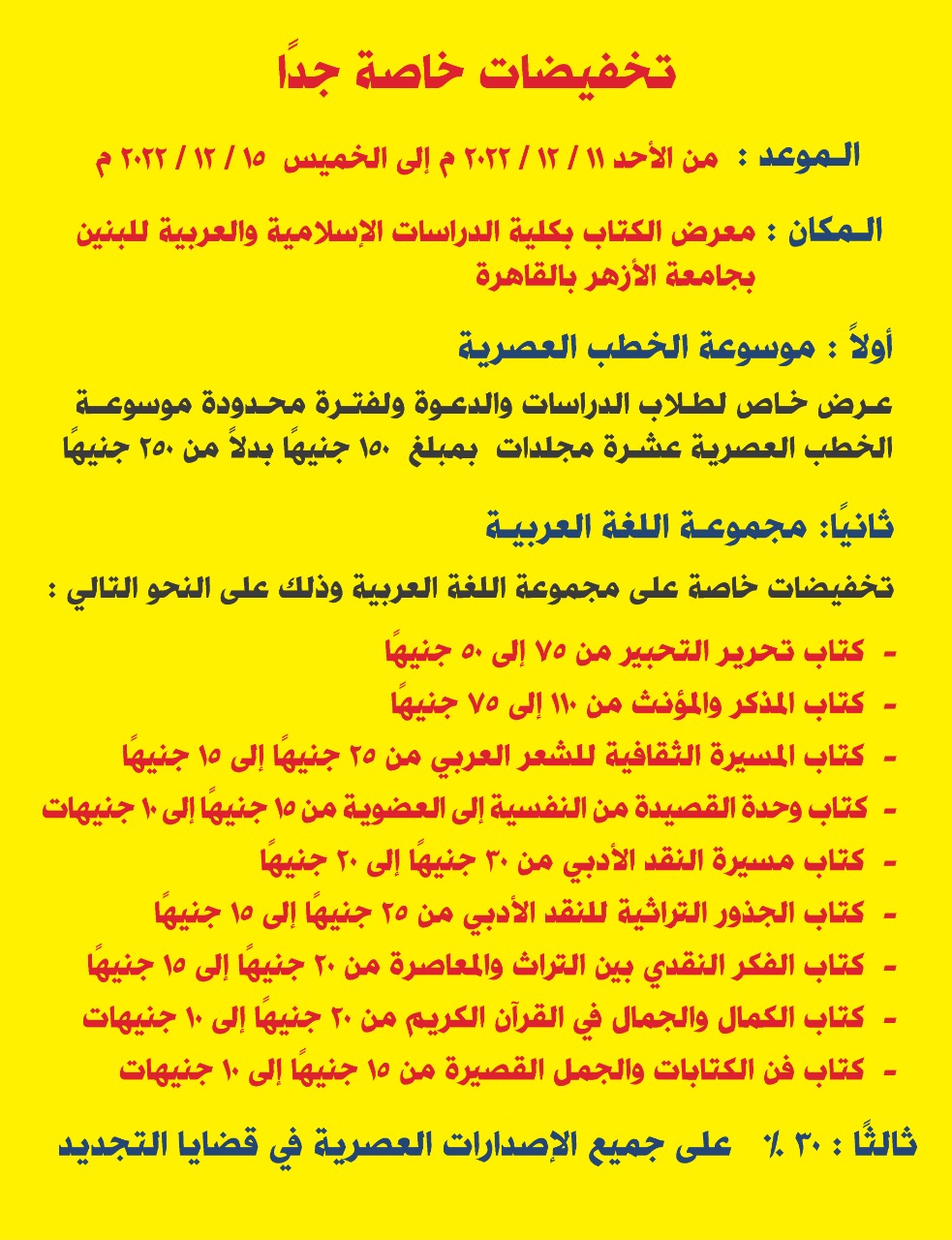 تخفيضات خاصة جدًا

الموعد : من الأحد ١١ / ١٢ / ٢٠٢٢ م إلى الخميس ١٥ / ١٢ / ٢٠٢٢ م

المكان : معرض الكتاب بكلية الدراسات الإسلامية والعربية للبنين بجامعة الأزهر بالقاهرة

أولاً : موسوعة الخطب العصرية

عرض خاص لطلاب الدراسات والدعوة ولفترة محدودة موسوعة الخطب العصرية عشرة مجلدات بمبلغ ١٥٠ جنيهًا بدلاً من ٢٥٠ جنيهًا

ثانيًا: مجموعة اللغة العربية

تخفيضات خاصة على مجموعة اللغة العربية وذلك على النحو التالي :

- كتاب تحرير التحبير من ٧٥ إلى ٥٠ جنيهًا
- كتاب المذكر والمؤنث من ١١٠ إلى ٧٥ جنيهًا
- كتاب المسيرة الثقافية للشعر العربي من ٢٥ جنيهًا إلى ١٥ جنيهًا
- كتاب وحدة القصيدة من النفسية إلى العضوية من ١٥ جنيهًا إلى ١٠ جنيهات
- كتاب مسيرة النقد الأدبي من ٣٠ جنيهًا إلى ٢٠ جنيهًا
- كتاب الجذور التراثية للنقد الأدبي من ٢٥ جنيهًا إلى ١٥ جنيهًا
- كتاب الفكر النقدي بين التراث والمعاصرة من ٢٠ جنيهًا إلى ١٥ جنيهًا
- كتاب الكمال والجمال في القرآن الكريم من ٢٠ جنيهًا إلى ١٠ جنيهات
- كتاب فن الكتابات والجمل القصيرة من ١٥ جنيهًا إلى ١٠ جنيهات

ثالثًا : ٣٠ ٪ على جميع الإصدارات العصرية في قضايا التجديد